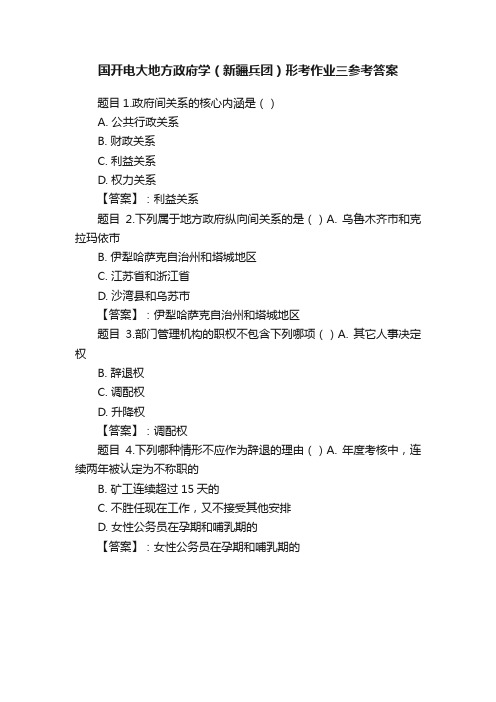 国开电大地方政府学（新疆兵团）形考作业三参考答案

题目 1.政府间关系的核心内涵是（ ）

A. 公共行政关系

B. 财政关系

C. 利益关系

D. 权力关系

【答案】：利益关系

题目 2.下列属于地方政府纵向间关系的是（ ）A. 乌鲁木齐市和克拉玛依市

B. 伊犁哈萨克自治州和塔城地区

C. 江苏省和浙江省

D. 沙湾县和乌苏市

【答案】：伊犁哈萨克自治州和塔城地区

题目 3.部门管理机构的职权不包含下列哪项（ ）A. 其它人事决定权

B. 辞退权

C. 调配权

D. 升降权

【答案】：调配权

题目 4.下列哪种情形不应作为辞退的理由（ ）A. 年度考核中，连续两年被认定为不称职的

B. 矿工连续超过 15 天的

C. 不胜任现在工作，又不接受其他安排

D. 女性公务员在孕期和哺乳期的

【答案】：女性公务员在孕期和哺乳期的